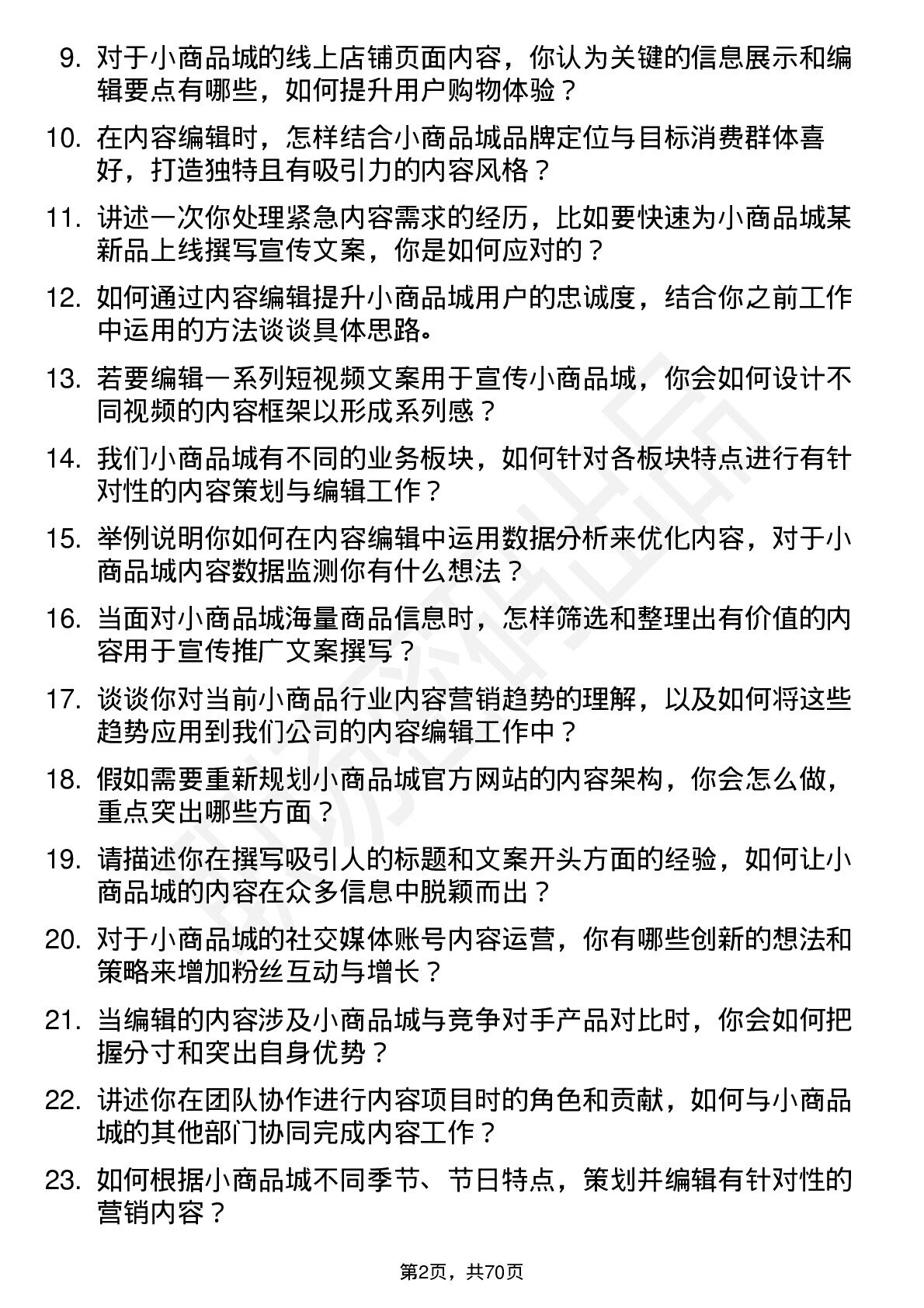 9. 对于小商品城的线上店铺页面内容，你认为关键的信息展示和编辑要点有哪些，如何提升用户购物体验？

10. 在内容编辑时，怎样结合小商品城品牌定位与目标消费群体喜好，打造独特且有吸引力的内容风格？

11. 讲述一次你处理紧急内容需求的经历，比如要快速为小商品城某新品上线撰写宣传文案，你是如何应对的？

12. 如何通过内容编辑提升小商品城用户的忠诚度，结合你之前工作中运用的方法谈谈具体思路。

13. 若要编辑一系列短视频文案用于宣传小商品城，你会如何设计不同视频的内容框架以形成系列感？

14. 我们小商品城有不同的业务板块，如何针对各板块特点进行有针对性的内容策划与编辑工作？

15. 举例说明你如何在内容编辑中运用数据分析来优化内容，对于小商品城内容数据监测你有什么想法？

16. 当面对小商品城海量商品信息时，怎样筛选和整理出有价值的内容用于宣传推广文案撰写？

17. 谈谈你对当前小商品行业内容营销趋势的理解，以及如何将这些趋势应用到我们公司的内容编辑工作中？

18. 假如需要重新规划小商品城官方网站的内容架构，你会怎么做，重点突出哪些方面？

19. 请描述你在撰写吸引人的标题和文案开头方面的经验，如何让小商品城的内容在众多信息中脱颖而出？

20. 对于小商品城的社交媒体账号内容运营，你有哪些创新的想法和策略来增加粉丝互动与增长？

21. 当编辑的内容涉及小商品城与竞争对手产品对比时，你会如何把握分寸和突出自身优势？

22. 讲述你在团队协作进行内容项目时的角色和贡献，如何与小商品城的其他部门协同完成内容工作？

23. 如何根据小商品城不同季节、节日特点，策划并编辑有针对性的营销内容？

第2页，共70页